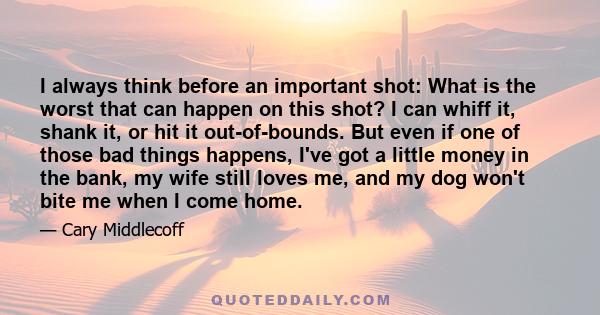 I always think before an important shot: What is the worst that can happen on this shot? I can whiff it, shank it, or hit it out-of-bounds. But even if one of those bad things happens, I've got a little money in the bank, my wife still loves me, and my dog won't bite me when I come home.

— Cary Middlecoff

QUOTEDDAILY.COM